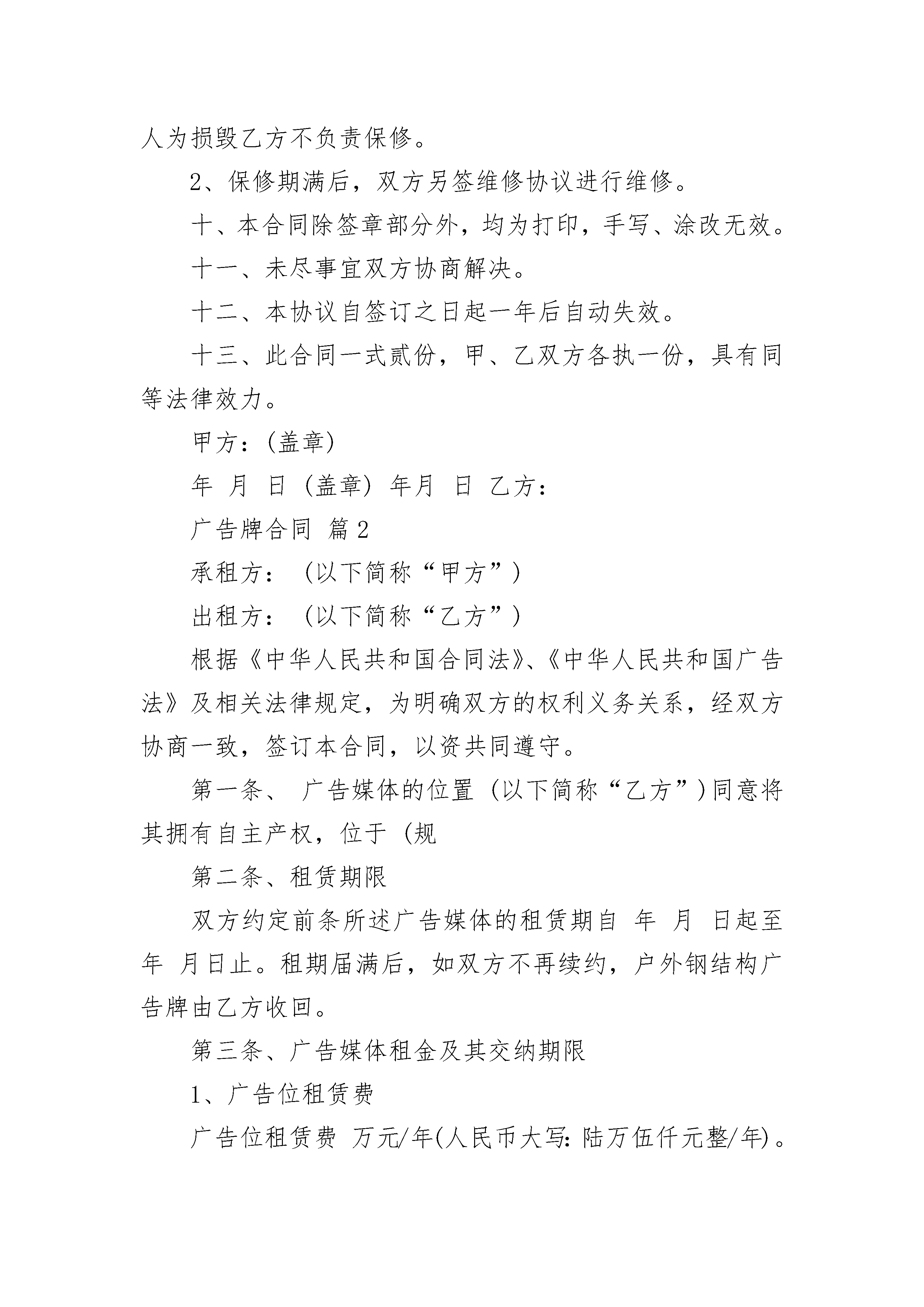 人为损毁乙方不负责保修。

2、保修期满后，双方另签维修协议进行维修。

十、本合同除签章部分外，均为打印，手写、涂改无效。

十一、未尽事宜双方协商解决。

十二、本协议自签订之日起一年后自动失效。

十三、此合同一式贰份，甲、乙双方各执一份，具有同等法律效力。

甲方：(盖章)

年 月 日 (盖章) 年月 日 乙方：

广告牌合同 篇2

承租方： (以下简称“甲方”)

出租方： (以下简称“乙方”)

根据《中华人民共和国合同法》、《中华人民共和国广告法》及相关法律规定，为明确双方的权利义务关系，经双方协商一致，签订本合同，以资共同遵守。

第一条、 广告媒体的位置 (以下简称“乙方”)同意将其拥有自主产权，位于 (规

第二条、租赁期限

双方约定前条所述广告媒体的租赁期自 年 月 日起至 年 月日止。租期届满后，如双方不再续约，户外钢结构广告牌由乙方收回。

第三条、广告媒体租金及其交纳期限

1、广告位租赁费

广告位租赁费 万元/年(人民币大写：陆万伍仟元整/年)。